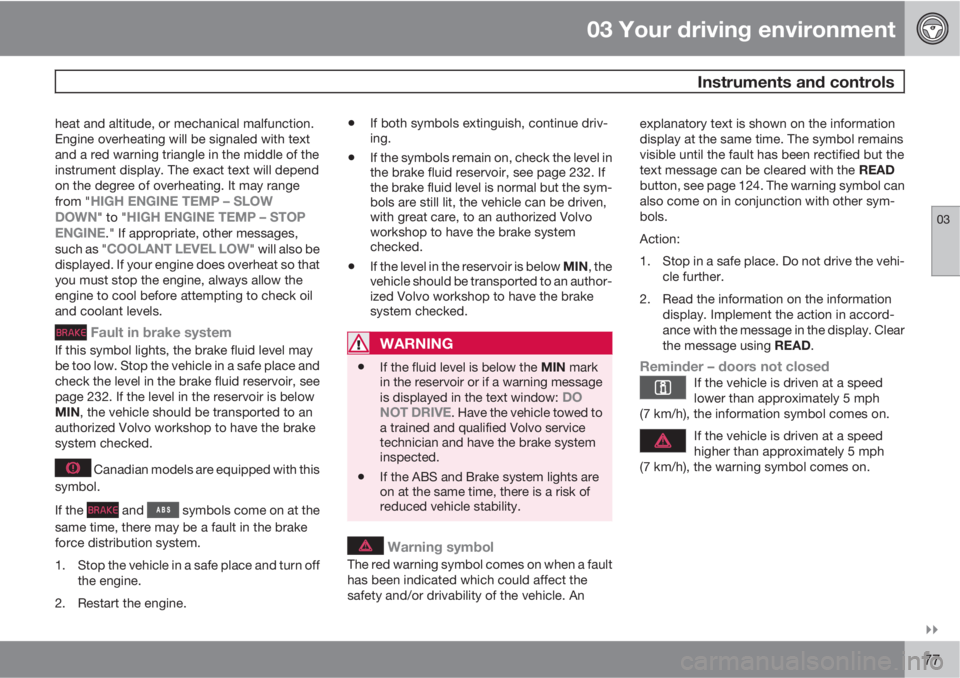 03 Your driving environment

Instruments and controls

heat and altitude, or mechanical malfunction. Engine overheating will be signaled with text and a red warning triangle in the middle of the instrument display. The exact text will depend on the degree of overheating. It may range from "HIGH ENGINE TEMP – SLOW DOWN" to "HIGH ENGINE TEMP – STOP ENGINE." If appropriate, other messages, such as "COOLANT LEVEL LOW" will also be displayed. If your engine does overheat so that you must stop the engine, always allow the engine to cool before attempting to check oil and coolant levels.

BRAKE Fault in brake system
If this symbol lights, the brake fluid level may be too low. Stop the vehicle in a safe place and check the level in the brake fluid reservoir, see page 232. If the level in the reservoir is below MIN, the vehicle should be transported to an authorized Volvo workshop to have the brake system checked.

Canadian models are equipped with this symbol.

If the BRAKE and ABS symbols come on at the same time, there may be a fault in the brake force distribution system.

1. Stop the vehicle in a safe place and turn off the engine.
2. Restart the engine.

• If both symbols extinguish, continue driving.
• If the symbols remain on, check the level in the brake fluid reservoir, see page 232. If the brake fluid level is normal but the symbols are still lit, the vehicle can be driven, with great care, to an authorized Volvo workshop to have the brake system checked.
• If the level in the reservoir is below MIN, the vehicle should be transported to an authorized Volvo workshop to have the brake system checked.

WARNING
• If the fluid level is below the MIN mark in the reservoir or if a warning message is displayed in the text window: DO NOT DRIVE. Have the vehicle towed to a trained and qualified Volvo service technician and have the brake system inspected.
• If the ABS and Brake system lights are on at the same time, there is a risk of reduced vehicle stability.

Warning symbol
The red warning symbol comes on when a fault has been indicated which could affect the safety and/or drivability of the vehicle. An explanatory text is shown on the information display at the same time. The symbol remains visible until the fault has been rectified but the text message can be cleared with the READ button, see page 124. The warning symbol can also come on in conjunction with other symbols.

Action:

1. Stop in a safe place. Do not drive the vehicle further.
2. Read the information on the information display. Implement the action in accordance with the message in the display. Clear the message using READ.

Reminder – doors not closed
If the vehicle is driven at a speed lower than approximately 5 mph (7 km/h), the information symbol comes on.

If the vehicle is driven at a speed higher than approximately 5 mph (7 km/h), the warning symbol comes on.

03

77

carmanualsonline.info